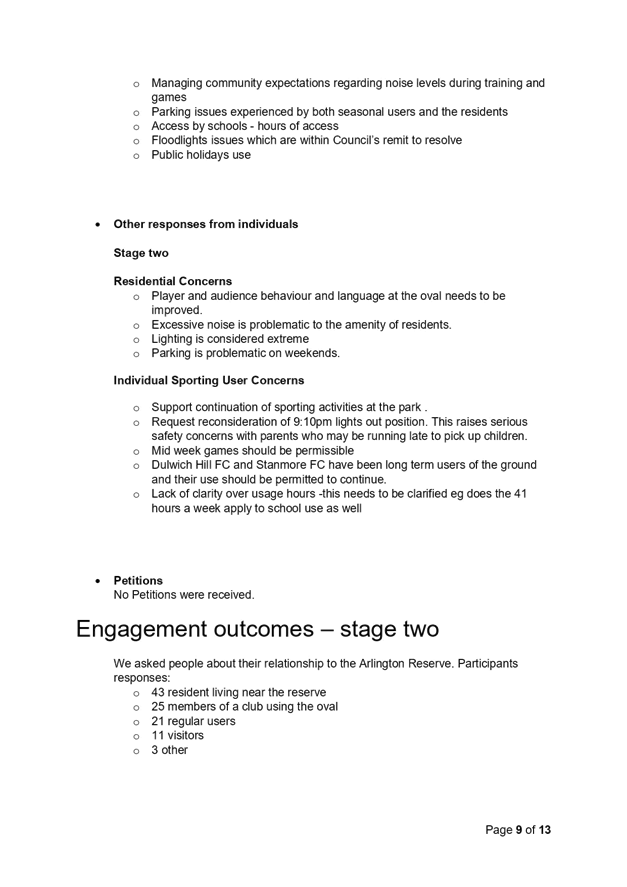 o Managing community expectations regarding noise levels during training and games
o Parking issues experienced by both seasonal users and the residents
o Access by schools - hours of access
o Floodlights issues which are within Council's remit to resolve
o Public holidays use

• Other responses from individuals

Stage two

Residential Concerns
o Player and audience behaviour and language at the oval needs to be improved.
o Excessive noise is problematic to the amenity of residents.
o Lighting is considered extreme
o Parking is problematic on weekends.

Individual Sporting User Concerns

o Support continuation of sporting activities at the park .
o Request reconsideration of 9:10pm lights out position. This raises serious safety concerns with parents who may be running late to pick up children.
o Mid week games should be permissible
o Dulwich Hill FC and Stanmore FC have been long term users of the ground and their use should be permitted to continue.
o Lack of clarity over usage hours -this needs to be clarified eg does the 41 hours a week apply to school use as well

• Petitions
No Petitions were received.

Engagement outcomes – stage two

We asked people about their relationship to the Arlington Reserve. Participants responses:
o 43 resident living near the reserve
o 25 members of a club using the oval
o 21 regular users
o 11 visitors
o 3 other

Page 9 of 13